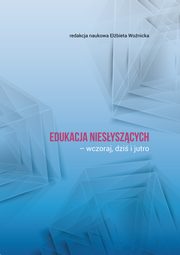 redakcja naukowa Elżbieta Woźnicka

EDUKACJA NIESŁYSZĄCYCH
– wczoraj, dziś i jutro